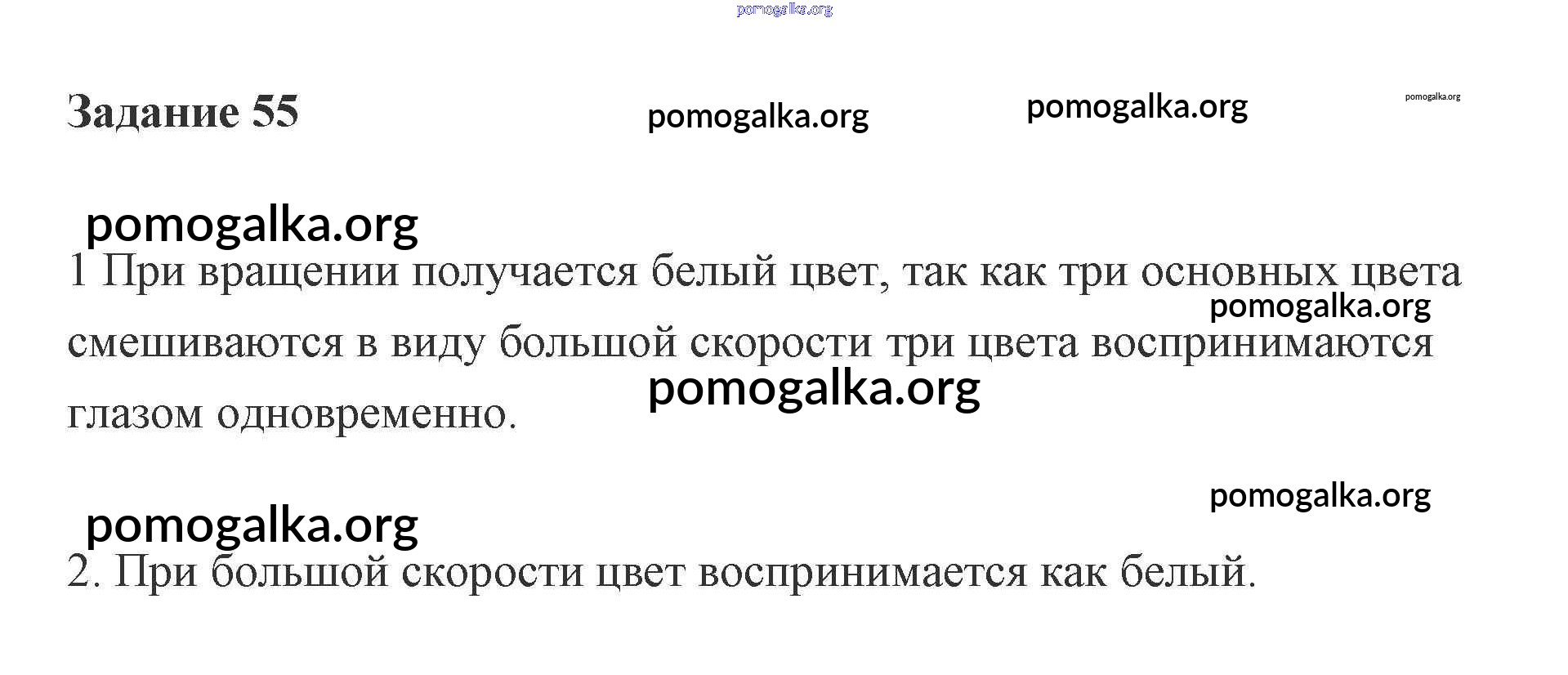 Задание 55

1 При вращении получается белый цвет, так как три основных цвета смешиваются в виду большой скорости три цвета воспринимаются глазом одновременно.

2. При большой скорости цвет воспринимается как белый.

pomogalka.org